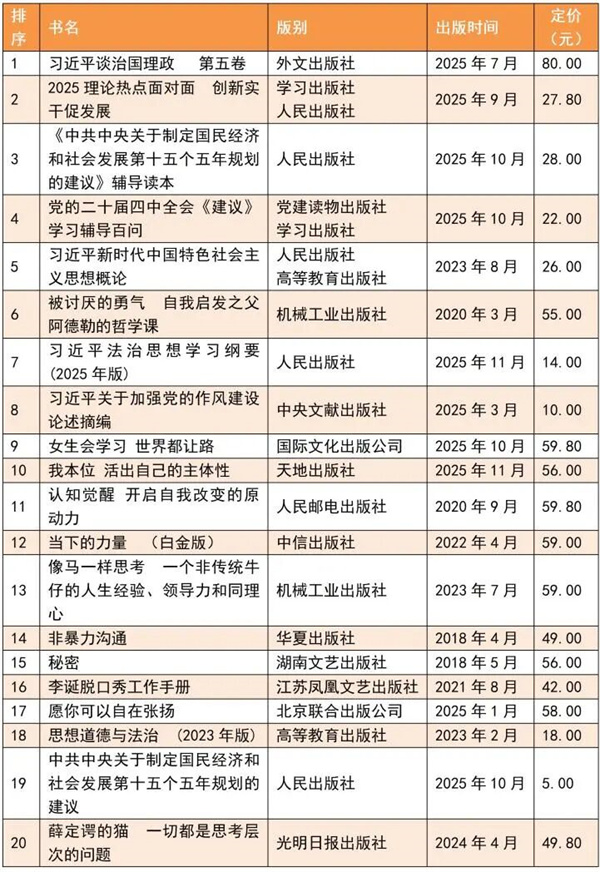 | 排序 | 书名 | 版别 | 出版时间 | 定价（元） |
|---|---|---|---|---|
| 1 | 习近平谈治国理政　第五卷 | 外文出版社 | 2025 年 7 月 | 80.00 |
| 2 | 2025 理论热点面对面　创新实干促发展 | 学习出版社 人民出版社 | 2025 年 9 月 | 27.80 |
| 3 | 《中共中央关于制定国民经济和社会发展第十五个五年规划的建议》辅导读本 | 人民出版社 | 2025 年 10 月 | 28.00 |
| 4 | 党的二十届四中全会《建议》学习辅导百问 | 党建读物出版社 学习出版社 | 2025 年 10 月 | 22.00 |
| 5 | 习近平新时代中国特色社会主义思想概论 | 人民出版社 高等教育出版社 | 2023 年 8 月 | 26.00 |
| 6 | 被讨厌的勇气　自我启发之父阿德勒的哲学课 | 机械工业出版社 | 2020 年 3 月 | 55.00 |
| 7 | 习近平法治思想学习纲要（2025 年版） | 人民出版社 | 2025 年 11 月 | 14.00 |
| 8 | 习近平关于加强党的作风建设论述摘编 | 中央文献出版社 | 2025 年 3 月 | 10.00 |
| 9 | 女生会学习　世界都让路 | 国际文化出版公司 | 2025 年 10 月 | 59.80 |
| 10 | 我本位　活出自己的主体性 | 天地出版社 | 2025 年 11 月 | 56.00 |
| 11 | 认知觉醒　开启自我改变的原动力 | 人民邮电出版社 | 2020 年 9 月 | 59.80 |
| 12 | 当下的力量　（白金版） | 中信出版社 | 2022 年 4 月 | 59.00 |
| 13 | 像马一样思考　一个非传统牛仔的人生经验、领导力和同理心 | 机械工业出版社 | 2023 年 7 月 | 59.00 |
| 14 | 非暴力沟通 | 华夏出版社 | 2018 年 4 月 | 49.00 |
| 15 | 秘密 | 湖南文艺出版社 | 2018 年 5 月 | 56.00 |
| 16 | 李诞脱口秀工作手册 | 江苏凤凰文艺出版社 | 2021 年 8 月 | 42.00 |
| 17 | 愿你可以自在张扬 | 北京联合出版公司 | 2025 年 1 月 | 58.00 |
| 18 | 思想道德与法治　（2023 年版） | 高等教育出版社 | 2023 年 2 月 | 18.00 |
| 19 | 中共中央关于制定国民经济和社会发展第十五个五年规划的建议 | 人民出版社 | 2025 年 10 月 | 5.00 |
| 20 | 薛定谔的猫　一切都是思考层次的问题 | 光明日报出版社 | 2024 年 4 月 | 49.80 |